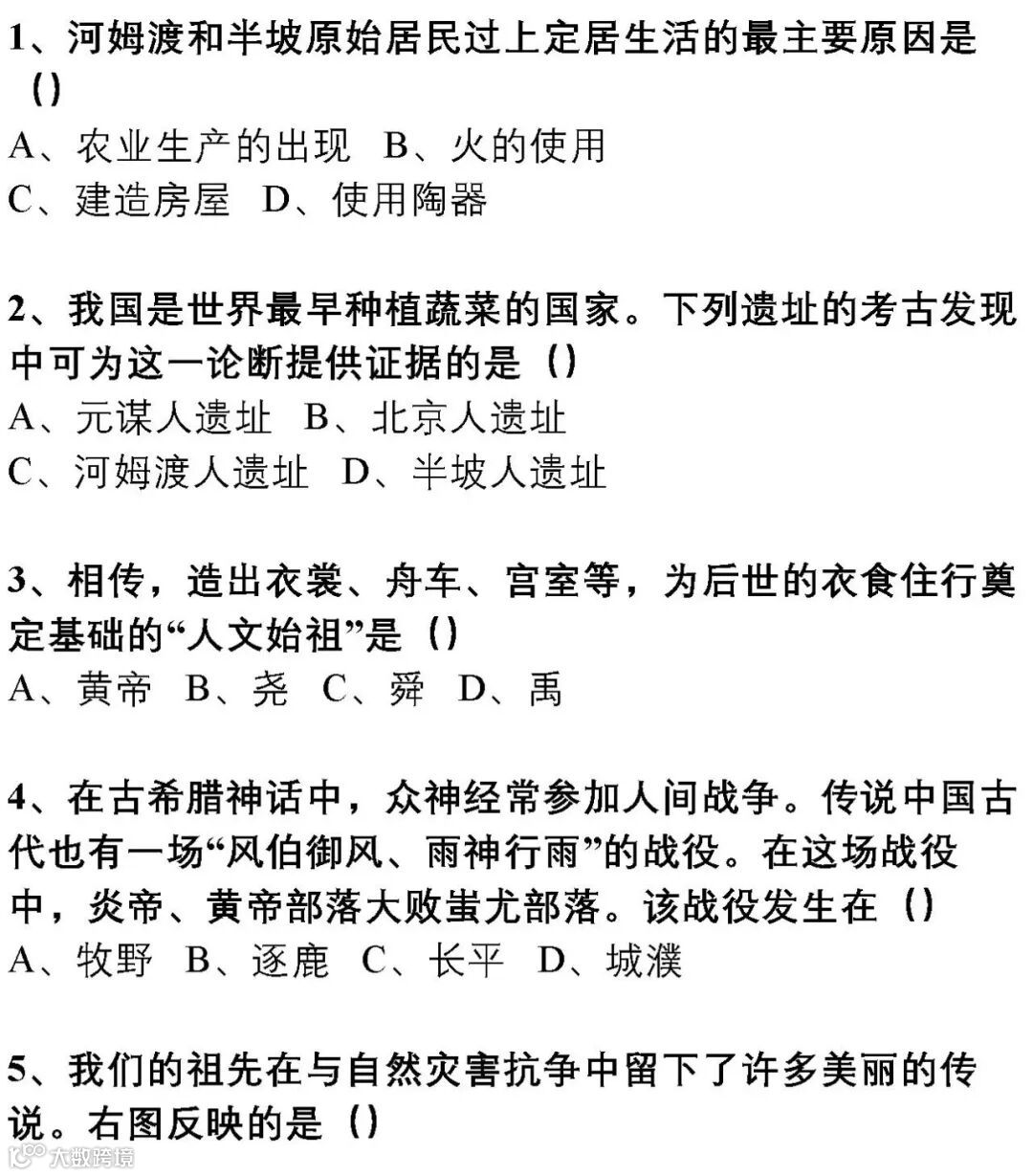 1、河姆渡和半坡原始居民过上定居生活的最主要原因是（）
A、农业生产的出现 B、火的使用
C、建造房屋 D、使用陶器

2、我国是世界最早种植蔬菜的国家。下列遗址的考古发现中可为这一论断提供证据的是（）
A、元谋人遗址 B、北京人遗址
C、河姆渡人遗址 D、半坡人遗址

3、相传，造出衣裳、舟车、宫室等，为后世的衣食住行奠定基础的“人文始祖”是（）
A、黄帝 B、尧 C、舜 D、禹

4、在古希腊神话中，众神经常参加人间战争。传说中国古代也有一场“风伯御风、雨神行雨”的战役。在这场战役中，炎帝、黄帝部落大败蚩尤部落。该战役发生在（）
A、牧野 B、逐鹿 C、长平 D、城濮

5、我们的祖先在与自然灾害抗争中留下了许多美丽的传说。右图反映的是（）

大数跨境